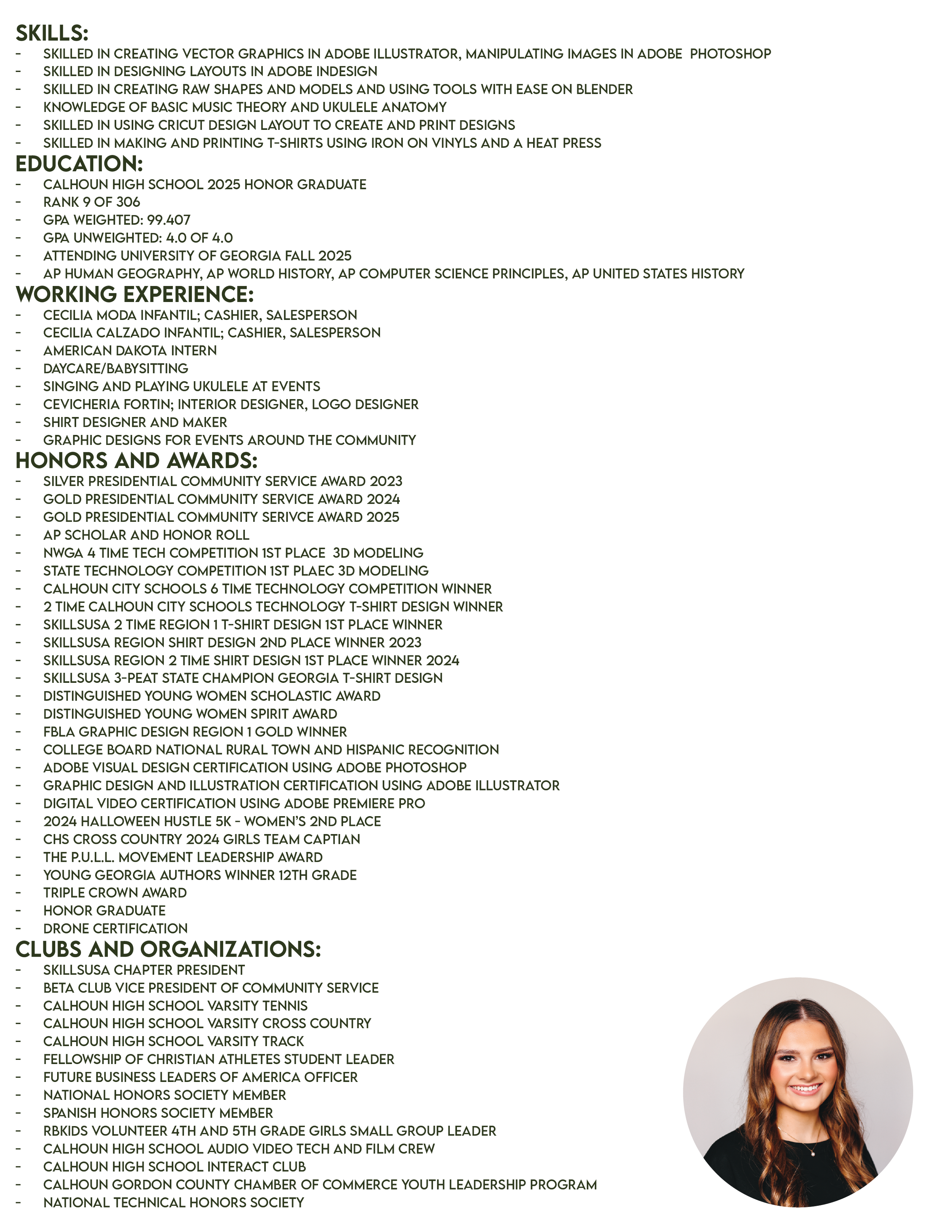 SKILLS:
- SKILLED IN CREATING VECTOR GRAPHICS IN ADOBE ILLUSTRATOR, MANIPULATING IMAGES IN ADOBE PHOTOSHOP
- SKILLED IN DESIGNING LAYOUTS IN ADOBE INDESIGN
- SKILLED IN CREATING RAW SHAPES AND MODELS AND USING TOOLS WITH EASE ON BLENDER
- KNOWLEDGE OF BASIC MUSIC THEORY AND UKULELE ANATOMY
- SKILLED IN USING CRICUT DESIGN LAYOUT TO CREATE AND PRINT DESIGNS
- SKILLED IN MAKING AND PRINTING T-SHIRTS USING IRON ON VINYLS AND A HEAT PRESS
EDUCATION:
- CALHOUN HIGH SCHOOL 2025 HONOR GRADUATE
- RANK 9 OF 306
- GPA WEIGHTED: 99.407
- GPA UNWEIGHTED: 4.0 OF 4.0
- ATTENDING UNIVERSITY OF GEORGIA FALL 2025
- AP HUMAN GEOGRAPHY, AP WORLD HISTORY, AP COMPUTER SCIENCE PRINCIPLES, AP UNITED STATES HISTORY
WORKING EXPERIENCE:
- CECILIA MODA INFANTIL; CASHIER, SALESPERSON
- CECILIA CALZADO INFANTIL; CASHIER, SALESPERSON
- AMERICAN DAKOTA INTERN
- DAYCARE/BABYSITTING
- SINGING AND PLAYING UKULELE AT EVENTS
- CEVICHERIA FORTIN; INTERIOR DESIGNER, LOGO DESIGNER
- SHIRT DESIGNER AND MAKER
- GRAPHIC DESIGNS FOR EVENTS AROUND THE COMMUNITY
HONORS AND AWARDS:
- SILVER PRESIDENTIAL COMMUNITY SERVICE AWARD 2023
- GOLD PRESIDENTIAL COMMUNITY SERVICE AWARD 2024
- GOLD PRESIDENTIAL COMMUNITY SERIVCE AWARD 2025
- AP SCHOLAR AND HONOR ROLL
- NWGA 4 TIME TECH COMPETITION 1ST PLACE 3D MODELING
- STATE TECHNOLOGY COMPETITION 1ST PLAEC 3D MODELING
- CALHOUN CITY SCHOOLS 6 TIME TECHNOLOGY COMPETITION WINNER
- 2 TIME CALHOUN CITY SCHOOLS TECHNOLOGY T-SHIRT DESIGN WINNER
- SKILLSUSA 2 TIME REGION 1 T-SHIRT DESIGN 1ST PLACE WINNER
- SKILLSUSA REGION SHIRT DESIGN 2ND PLACE WINNER 2023
- SKILLSUSA REGION 2 TIME SHIRT DESIGN 1ST PLACE WINNER 2024
- SKILLSUSA 3-PEAT STATE CHAMPION GEORGIA T-SHIRT DESIGN
- DISTINGUISHED YOUNG WOMEN SCHOLASTIC AWARD
- DISTINGUISHED YOUNG WOMEN SPIRIT AWARD
- FBLA GRAPHIC DESIGN REGION 1 GOLD WINNER
- COLLEGE BOARD NATIONAL RURAL TOWN AND HISPANIC RECOGNITION
- ADOBE VISUAL DESIGN CERTIFICATION USING ADOBE PHOTOSHOP
- GRAPHIC DESIGN AND ILLUSTRATION CERTIFICATION USING ADOBE ILLUSTRATOR
- DIGITAL VIDEO CERTIFICATION USING ADOBE PREMIERE PRO
- 2024 HALLOWEEN HUSTLE 5K - WOMEN'S 2ND PLACE
- CHS CROSS COUNTRY 2024 GIRLS TEAM CAPTIAN
- THE P.U.L.L. MOVEMENT LEADERSHIP AWARD
- YOUNG GEORGIA AUTHORS WINNER 12TH GRADE
- TRIPLE CROWN AWARD
- HONOR GRADUATE
- DRONE CERTIFICATION
CLUBS AND ORGANIZATIONS:
- SKILLSUSA CHAPTER PRESIDENT
- BETA CLUB VICE PRESIDENT OF COMMUNITY SERVICE
- CALHOUN HIGH SCHOOL VARSITY TENNIS
- CALHOUN HIGH SCHOOL VARSITY CROSS COUNTRY
- CALHOUN HIGH SCHOOL VARSITY TRACK
- FELLOWSHIP OF CHRISTIAN ATHLETES STUDENT LEADER
- FUTURE BUSINESS LEADERS OF AMERICA OFFICER
- NATIONAL HONORS SOCIETY MEMBER
- SPANISH HONORS SOCIETY MEMBER
- RBKIDS VOLUNTEER 4TH AND 5TH GRADE GIRLS SMALL GROUP LEADER
- CALHOUN HIGH SCHOOL AUDIO VIDEO TECH AND FILM CREW
- CALHOUN HIGH SCHOOL INTERACT CLUB
- CALHOUN GORDON COUNTY CHAMBER OF COMMERCE YOUTH LEADERSHIP PROGRAM
- NATIONAL TECHNICAL HONORS SOCIETY